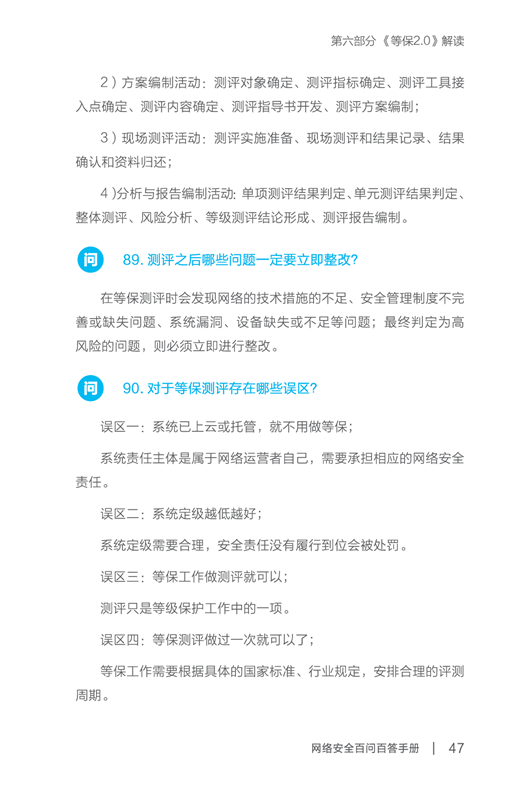 第六部分《等保2.0》解读

2）方案编制活动：测评对象确定、测评指标确定、测评工具接入点确定、测评内容确定、测评指导书开发、测评方案编制；

3）现场测评活动：测评实施准备、现场测评和结果记录、结果确认和资料归还；

4）分析与报告编制活动：单项测评结果判定、单元测评结果判定、整体测评、风险分析、等级测评结论形成、测评报告编制。

问 89. 测评之后哪些问题一定要立即整改？

在等保测评时会发现网络的技术措施的不足、安全管理制度不完善或缺失问题、系统漏洞、设备缺失或不足等问题；最终判定为高风险的问题，则必须立即进行整改。

问 90. 对于等保测评存在哪些误区？

误区一：系统已上云或托管，就不用做等保；

系统责任主体是属于网络运营者自己，需要承担相应的网络安全责任。

误区二：系统定级越低越好；

系统定级需要合理，安全责任没有履行到位会被处罚。

误区三：等保工作做测评就可以；

测评只是等级保护工作中的一项。

误区四：等保测评做过一次就可以了；

等保工作需要根据具体的国家标准、行业规定，安排合理的评测周期。

网络安全百问百答手册 | 47